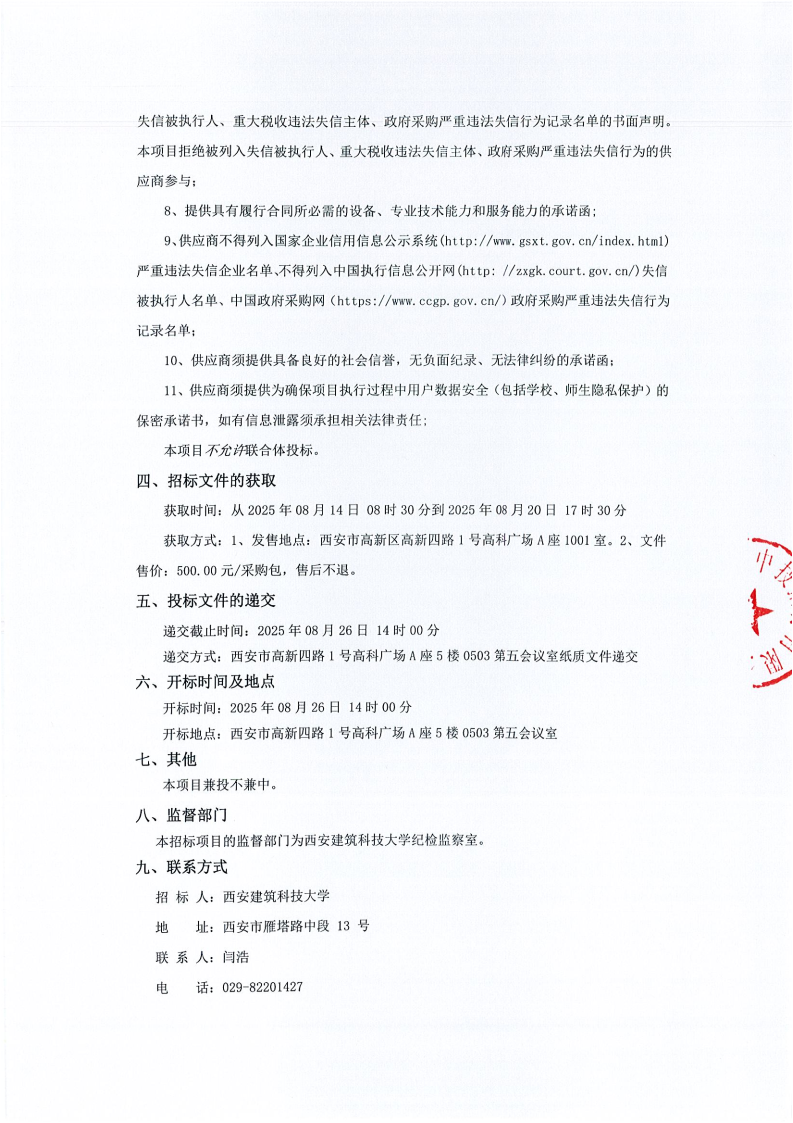 失信被执行人、重大税收违法失信主体、政府采购严重违法失信行为记录名单的书面声明。本项目拒绝被列入失信被执行人、重大税收违法失信主体、政府采购严重违法失信行为的供应商参与；

8、提供具有履行合同所必需的设备、专业技术能力和服务能力的承诺函；

9、供应商不得列入国家企业信用信息公示系统(http://www.gsxt.gov.cn/index.html)严重违法失信企业名单、不得列入中国执行信息公开网(http: //zxgk.court.gov.cn/)失信被执行人名单、中国政府采购网（https://www.ccgp.gov.cn/）政府采购严重违法失信行为记录名单；

10、供应商须提供具备良好的社会信誉，无负面纪录、无法律纠纷的承诺函；

11、供应商须提供为确保项目执行过程中用户数据安全（包括学校、师生隐私保护）的保密承诺书，如有信息泄露须承担相关法律责任；

本项目不允许联合体投标。

四、招标文件的获取

获取时间：从 2025 年 08 月 14 日 08 时 30 分到 2025 年 08 月 20 日 17 时 30 分

获取方式：1、发售地点：西安市高新区高新四路 1 号高科广场 A 座 1001 室。2、文件售价：500.00 元/采购包，售后不退。

五、投标文件的递交

递交截止时间：2025 年 08 月 26 日 14 时 00 分

递交方式：西安市高新四路 1 号高科广场 A 座 5 楼 0503 第五会议室纸质文件递交

六、开标时间及地点

开标时间：2025 年 08 月 26 日 14 时 00 分

开标地点：西安市高新四路 1 号高科广场 A 座 5 楼 0503 第五会议室

七、其他

本项目兼投不兼中。

八、监督部门

本招标项目的监督部门为西安建筑科技大学纪检监察室。

九、联系方式

招 标 人：西安建筑科技大学

地 址：西安市雁塔路中段 13 号

联 系 人：闫浩

电 话：029-82201427